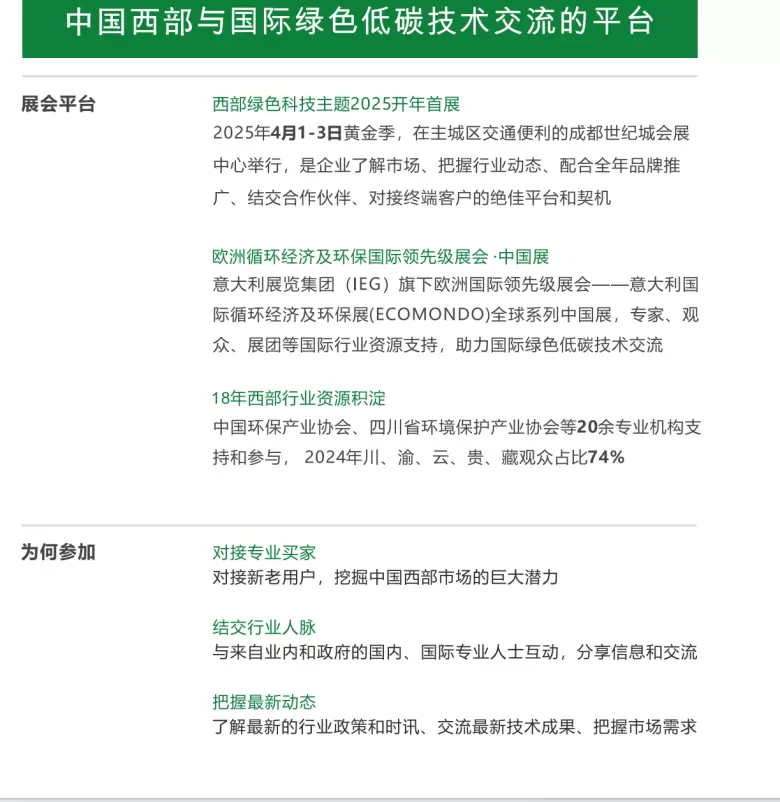 中国西部与国际绿色低碳技术交流的平台

展会平台

西部绿色科技主题2025开年首展

2025年4月1-3日黄金季，在主城区交通便利的成都世纪城会展中心举行，是企业了解市场、把握行业动态、配合全年品牌推广、结交合作伙伴、对接终端客户的绝佳平台和契机

欧洲循环经济及环保国际领先级展会·中国展

意大利展览集团（IEG）旗下欧洲国际领先级展会——意大利国际循环经济及环保展(ECOMONDO)全球系列中国展，专家、观众、展团等国际行业资源支持，助力国际绿色低碳技术交流

18年西部行业资源积淀

中国环保产业协会、四川省环境保护产业协会等20余专业机构支持和参与， 2024年川、渝、云、贵、藏观众占比74%

为何参加

对接专业买家

对接新老用户，挖掘中国西部市场的巨大潜力

结交行业人脉

与来自业内和政府的国内、国际专业人士互动，分享信息和交流

把握最新动态

了解最新的行业政策和时讯、交流最新技术成果、把握市场需求